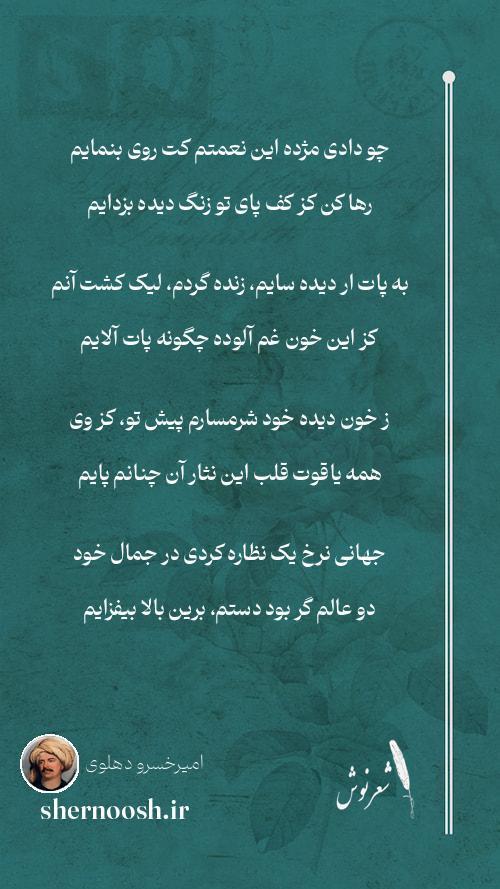 چو دادی مژده این نعمتم کت روی بنمایم

رها کن کز کف پای تو زنگ دیده بزدایم

به پات ار دیده سایم، زنده گردم، لیک کشت آنم

کز این خون غم آلوده چگونه پات آلایم

ز خون دیده خود شرمسارم پیش تو، کز وی

همه یاقوت قلب این نثار آن چنانم پایم

جهانی نرخ یک نظاره کردی در جمال خود

دو عالم گر بود دستم، برین بالا بیفزایم

امیرخسرو دهلوی

shernoosh.ir

شعرنوش